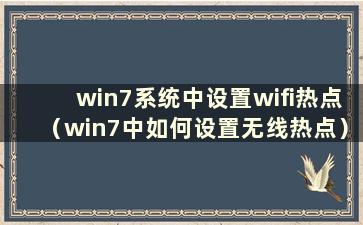 win7系统中设置wifi热点（win7中如何设置无线热点）